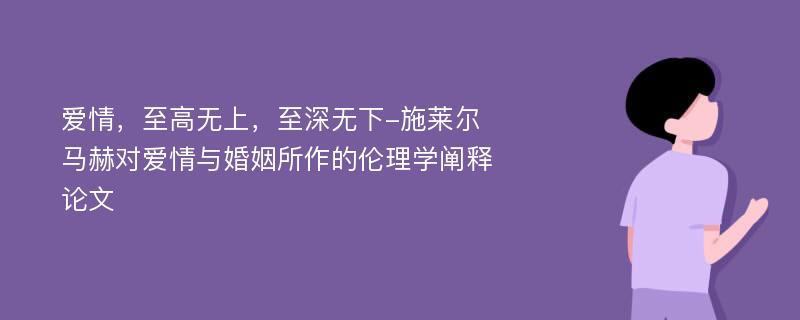 爱情，至高无上，至深无下-施莱尔马赫对爱情与婚姻所作的伦理学阐释论文